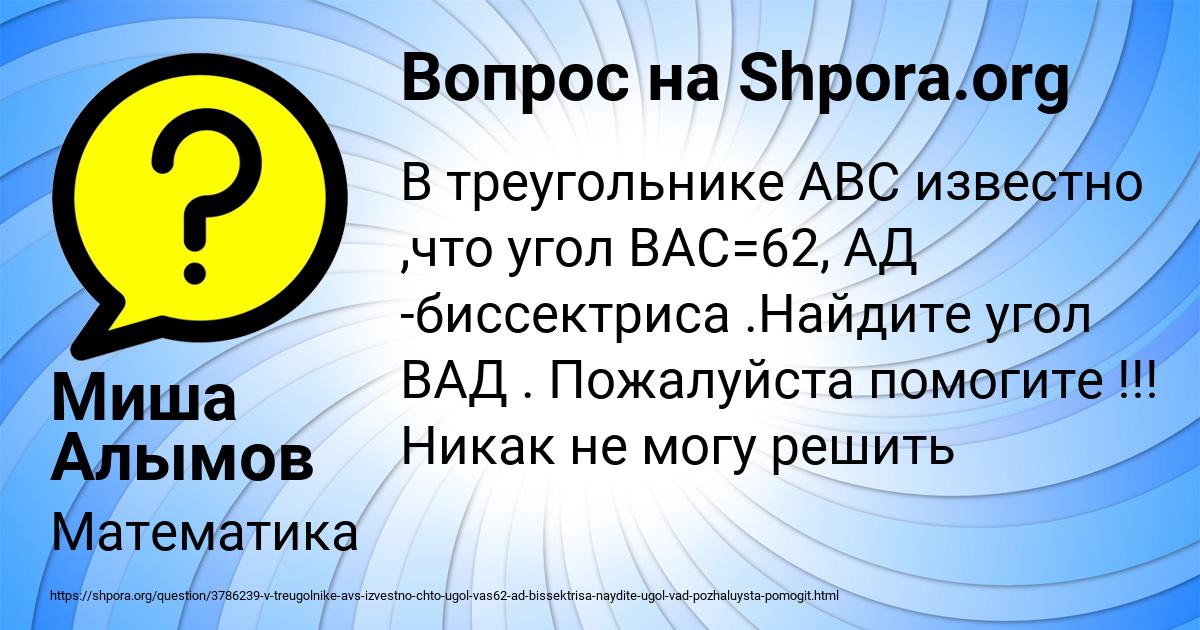 Вопрос на Shpora.org

В треугольнике АВС известно ,что угол ВАС=62, АД -биссектриса .Найдите угол ВАД . Пожалуйста помогите !!! Никак не могу решить

Миша Алымов

Математика

https://shpora.org/question/3786239-v-treugolnike-avs-izvestno-chto-ugol-vas62-ad-bissektrisa-naydite-ugol-vad-pozhaluysta-pomogit.html